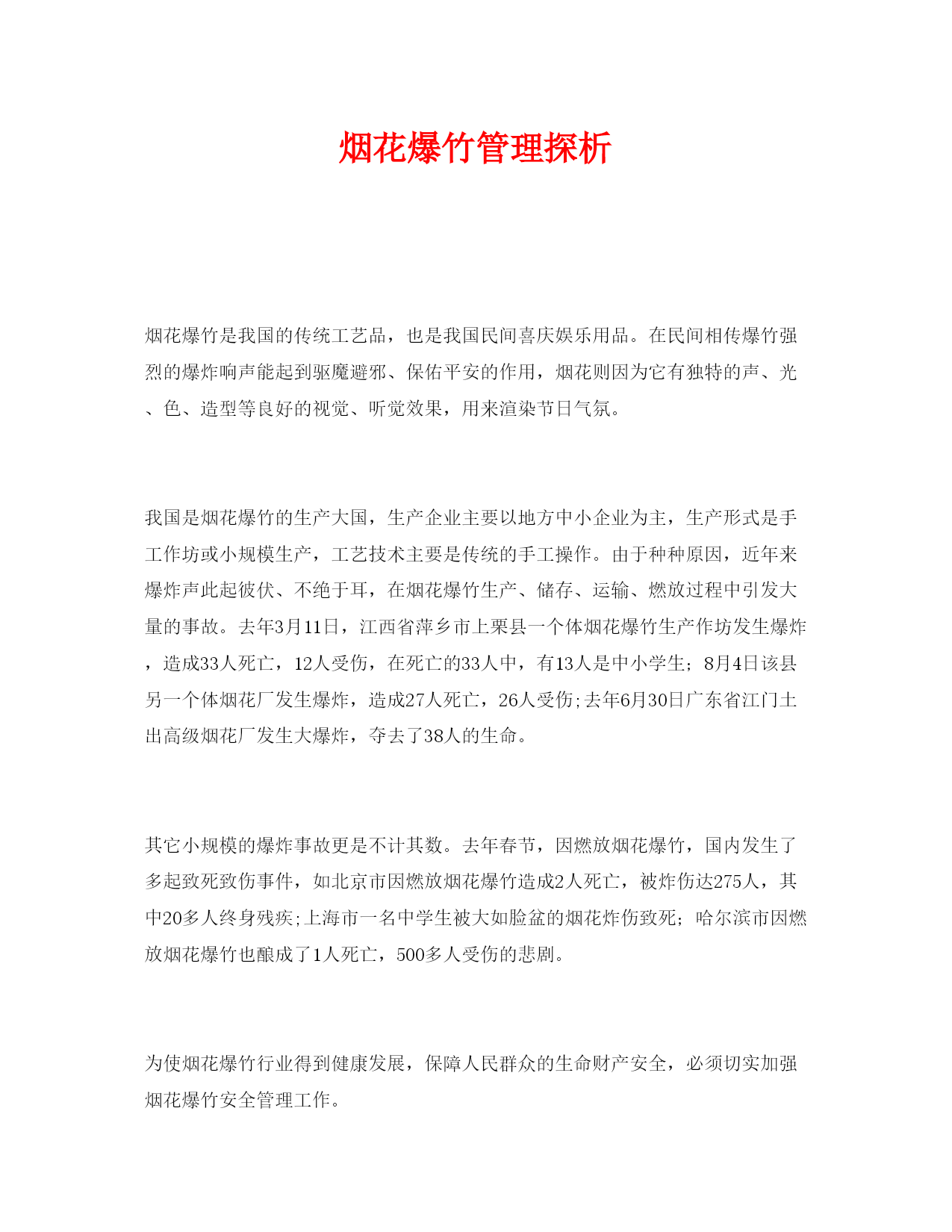 烟花爆竹管理探析

烟花爆竹是我国的传统工艺品，也是我国民间喜庆娱乐用品。在民间相传爆竹强烈的爆炸响声能起到驱魔避邪、保佑平安的作用，烟花则因为它有独特的声、光、色、造型等良好的视觉、听觉效果，用来渲染节日气氛。

我国是烟花爆竹的生产大国，生产企业主要以地方中小企业为主，生产形式是手工作坊或小规模生产，工艺技术主要是传统的手工操作。由于种种原因，近年来爆炸声此起彼伏、不绝于耳，在烟花爆竹生产、储存、运输、燃放过程中引发大量的事故。去年3月11日，江西省萍乡市上栗县一个体烟花爆竹生产作坊发生爆炸，造成33人死亡，12人受伤，在死亡的33人中，有13人是中小学生；8月4日该县另一个体烟花厂发生爆炸，造成27人死亡，26人受伤;去年6月30日广东省江门土出高级烟花厂发生大爆炸，夺去了38人的生命。

其它小规模的爆炸事故更是不计其数。去年春节，因燃放烟花爆竹，国内发生了多起致死致伤事件，如北京市因燃放烟花爆竹造成2人死亡，被炸伤达275人，其中20多人终身残疾;上海市一名中学生被大如脸盆的烟花炸伤致死；哈尔滨市因燃放烟花爆竹也酿成了1人死亡，500多人受伤的悲剧。

为使烟花爆竹行业得到健康发展，保障人民群众的生命财产安全，必须切实加强烟花爆竹安全管理工作。